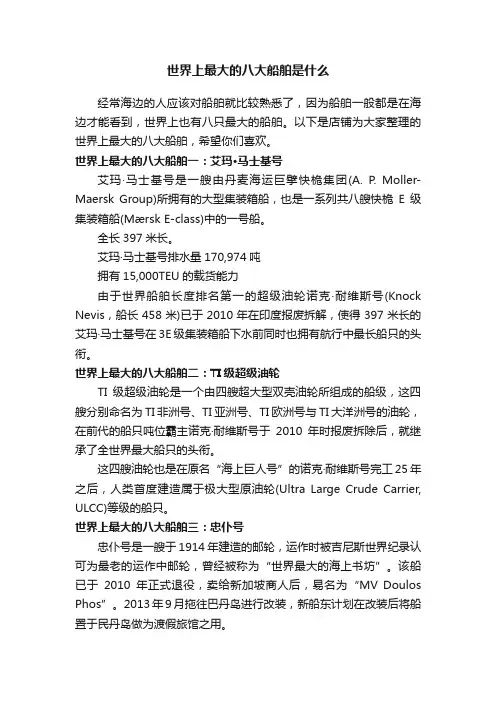 世界上最大的八大船舶是什么

经常海边的人应该对船舶就比较熟悉了，因为船舶一般都是在海边才能看到，世界上也有八只最大的船舶。以下是店铺为大家整理的世界上最大的八大船舶，希望你们喜欢。

世界上最大的八大船舶一：艾玛•马士基号

艾玛·马士基号是一艘由丹麦海运巨擘快桅集团(A. P. Moller-Maersk Group)所拥有的大型集装箱船，也是一系列共八艘快桅 E 级集装箱船(Mærsk E-class)中的一号船。

全长 397 米长。

艾玛·马士基号排水量 170,974 吨

拥有 15,000TEU 的载货能力

由于世界船舶长度排名第一的超级油轮诺克·耐维斯号(Knock Nevis，船长 458 米)已于 2010 年在印度报废拆解，使得 397 米长的艾玛·马士基号在 3E 级集装箱船下水前同时也拥有航行中最长船只的头衔。

世界上最大的八大船舶二：TI 级超级油轮

TI 级超级油轮是一个由四艘超大型双壳油轮所组成的船级，这四艘分别命名为 TI 非洲号、TI 亚洲号、TI 欧洲号与 TI 大洋洲号的油轮，在前代的船只吨位霸主诺克·耐维斯号于 2010 年时报废拆除后，就继承了全世界最大船只的头衔。

这四艘油轮也是在原名“海上巨人号”的诺克·耐维斯号完工 25 年之后，人类首度建造属于极大型原油轮(Ultra Large Crude Carrier, ULCC)等级的船只。

世界上最大的八大船舶三：忠仆号

忠仆号是一艘于 1914 年建造的邮轮，运作时被吉尼斯世界纪录认可为最老的运作中邮轮，曾经被称为“世界最大的海上书坊”。该船已于 2010 年正式退役，卖给新加坡商人后，易名为“MV Doulos Phos”。2013 年 9 月拖往巴丹岛进行改装，新船东计划在改装后将船置于民丹岛做为渡假旅馆之用。